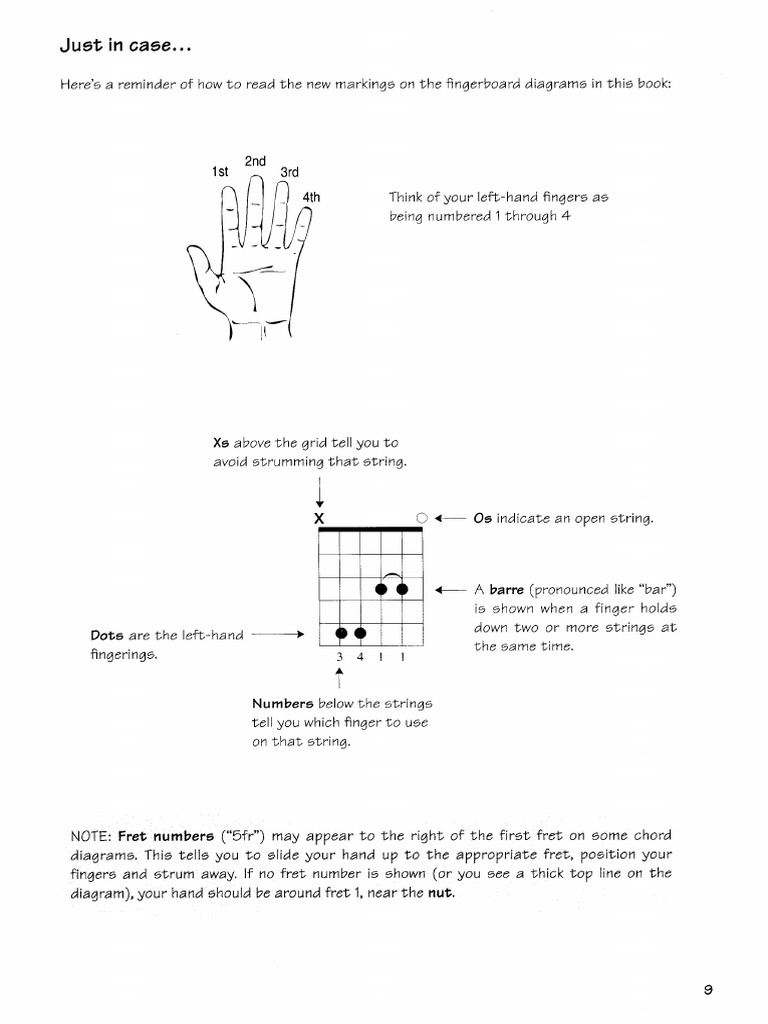 Just in case...

Here's a reminder of how to read the new markings on the fingerboard diagrams in this book:

1st 2nd 3rd 4th

Think of your left-hand fingers as being numbered 1 through 4

Xs above the grid tell you to avoid strumming that string.

X

Os indicate an open string.

A barre (pronounced like "bar") is shown when a finger holds down two or more strings at the same time.

Dots are the left-hand fingerings.

3 4 1 1

Numbers below the strings tell you which finger to use on that string.

NOTE: Fret numbers ("5fr") may appear to the right of the first fret on some chord diagrams. This tells you to slide your hand up to the appropriate fret, position your fingers and strum away. If no fret number is shown (or you see a thick top line on the diagram), your hand should be around fret 1, near the nut.

9